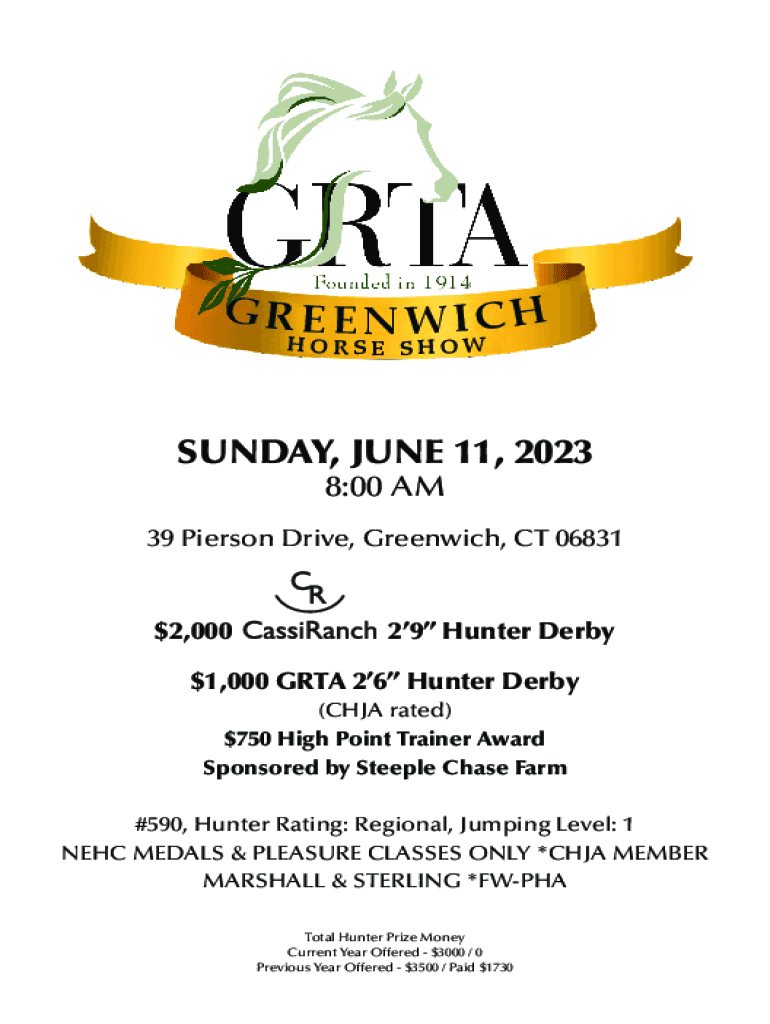 GRTA
Founded in 1914
GREENWICH
HORSE SHOW

SUNDAY, JUNE 11, 2023
8:00 AM

39 Pierson Drive, Greenwich, CT 06831

CR

$2,000 CassiRanch 2'9" Hunter Derby

$1,000 GRTA 2'6" Hunter Derby
(CHJA rated)
$750 High Point Trainer Award
Sponsored by Steeple Chase Farm

#590, Hunter Rating: Regional, Jumping Level: 1
NEHC MEDALS & PLEASURE CLASSES ONLY *CHJA MEMBER
MARSHALL & STERLING *FW-PHA

Total Hunter Prize Money
Current Year Offered - $3000 / 0
Previous Year Offered - $3500 / Paid $1730